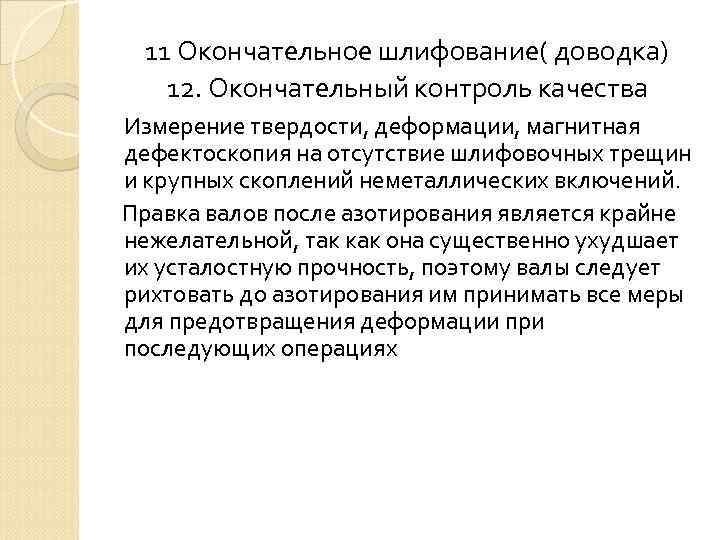 11 Окончательное шлифование( доводка)
12. Окончательный контроль качества

Измерение твердости, деформации, магнитная дефектоскопия на отсутствие шлифовочных трещин и крупных скоплений неметаллических включений.

Правка валов после азотирования является крайне нежелательной, так как она существенно ухудшает их усталостную прочность, поэтому валы следует рихтовать до азотирования им принимать все меры для предотвращения деформации при последующих операциях